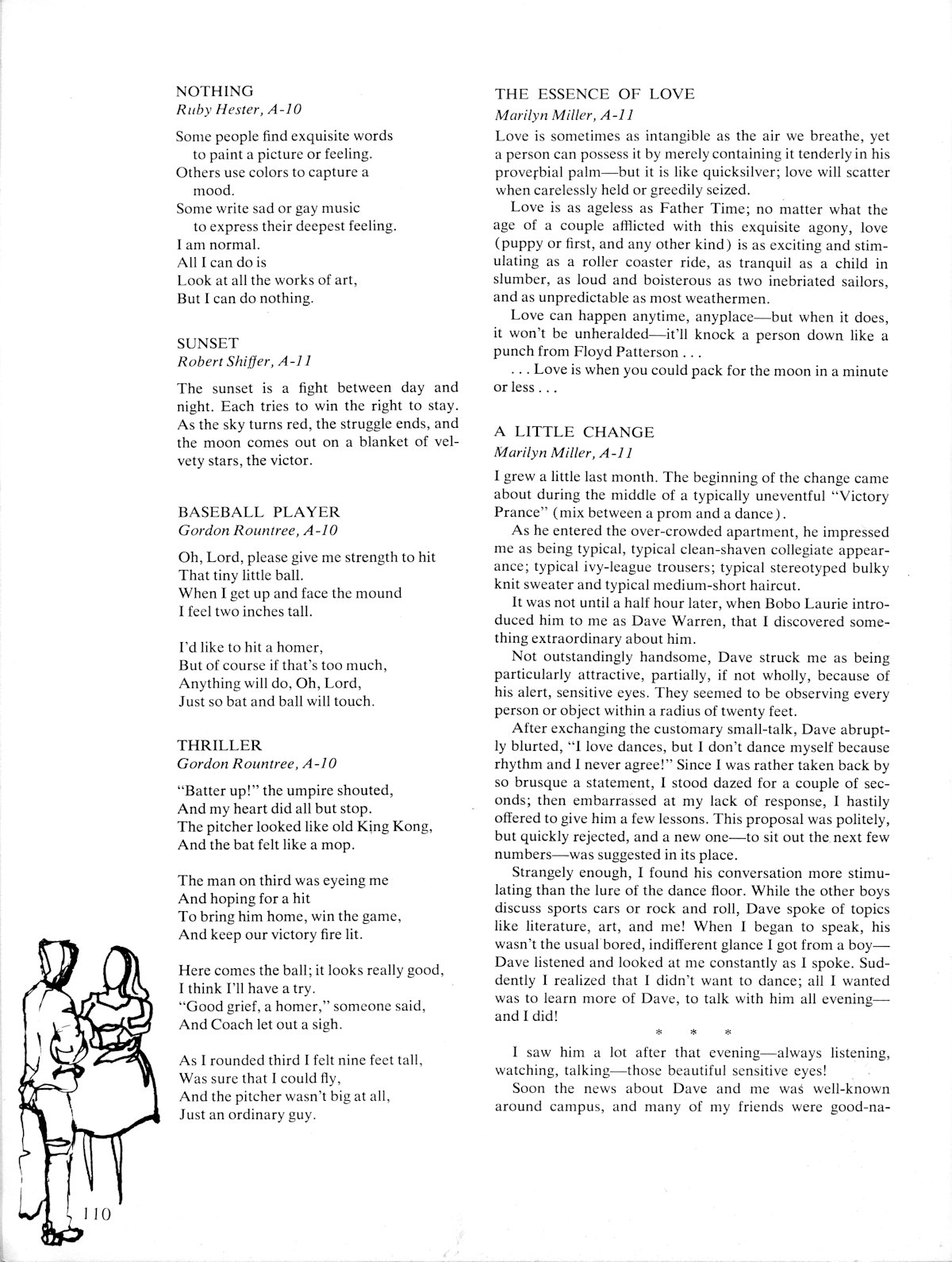 NOTHING
Ruby Hester, A-10

Some people find exquisite words
to paint a picture or feeling.
Others use colors to capture a
mood.
Some write sad or gay music
to express their deepest feeling.
I am normal.
All I can do is
Look at all the works of art,
But I can do nothing.

SUNSET
Robert Shiffer, A-11

The sunset is a fight between day and night. Each tries to win the right to stay. As the sky turns red, the struggle ends, and the moon comes out on a blanket of velvety stars, the victor.

BASEBALL PLAYER
Gordon Rountree, A-10

Oh, Lord, please give me strength to hit
That tiny little ball.
When I get up and face the mound
I feel two inches tall.

I'd like to hit a homer,
But of course if that's too much,
Anything will do, Oh, Lord,
Just so bat and ball will touch.

THRILLER
Gordon Rountree, A-10

"Batter up!" the umpire shouted,
And my heart did all but stop.
The pitcher looked like old King Kong,
And the bat felt like a mop.

The man on third was eyeing me
And hoping for a hit
To bring him home, win the game,
And keep our victory fire lit.

Here comes the ball; it looks really good,
I think I'll have a try.
"Good grief, a homer," someone said,
And Coach let out a sigh.

As I rounded third I felt nine feet tall,
Was sure that I could fly,
And the pitcher wasn't big at all,
Just an ordinary guy.

110

THE ESSENCE OF LOVE
Marilyn Miller, A-11

Love is sometimes as intangible as the air we breathe, yet a person can possess it by merely containing it tenderly in his proverbial palm—but it is like quicksilver; love will scatter when carelessly held or greedily seized.

Love is as ageless as Father Time; no matter what the age of a couple afflicted with this exquisite agony, love (puppy or first, and any other kind) is as exciting and stimulating as a roller coaster ride, as tranquil as a child in slumber, as loud and boisterous as two inebriated sailors, and as unpredictable as most weathermen.

Love can happen anytime, anyplace—but when it does, it won't be unheralded—it'll knock a person down like a punch from Floyd Patterson . . .

. . . Love is when you could pack for the moon in a minute or less . . .

A LITTLE CHANGE
Marilyn Miller, A-11

I grew a little last month. The beginning of the change came about during the middle of a typically uneventful "Victory Prance" (mix between a prom and a dance).

As he entered the over-crowded apartment, he impressed me as being typical, typical clean-shaven collegiate appearance; typical ivy-league trousers; typical stereotyped bulky knit sweater and typical medium-short haircut.

It was not until a half hour later, when Bobo Laurie introduced him to me as Dave Warren, that I discovered something extraordinary about him.

Not outstandingly handsome, Dave struck me as being particularly attractive, partially, if not wholly, because of his alert, sensitive eyes. They seemed to be observing every person or object within a radius of twenty feet.

After exchanging the customary small-talk, Dave abruptly blurted, "I love dances, but I don't dance myself because rhythm and I never agree!" Since I was rather taken back by so brusque a statement, I stood dazed for a couple of seconds; then embarrassed at my lack of response, I hastily offered to give him a few lessons. This proposal was politely, but quickly rejected, and a new one—to sit out the next few numbers—was suggested in its place.

Strangely enough, I found his conversation more stimulating than the lure of the dance floor. While the other boys discuss sports cars or rock and roll, Dave spoke of topics like literature, art, and me! When I began to speak, his wasn't the usual bored, indifferent glance I got from a boy—Dave listened and looked at me constantly as I spoke. Suddently I realized that I didn't want to dance; all I wanted was to learn more of Dave, to talk with him all evening—and I did!

* * *

I saw him a lot after that evening—always listening, watching, talking—those beautiful sensitive eyes!

Soon the news about Dave and me was well-known around campus, and many of my friends were good-na-